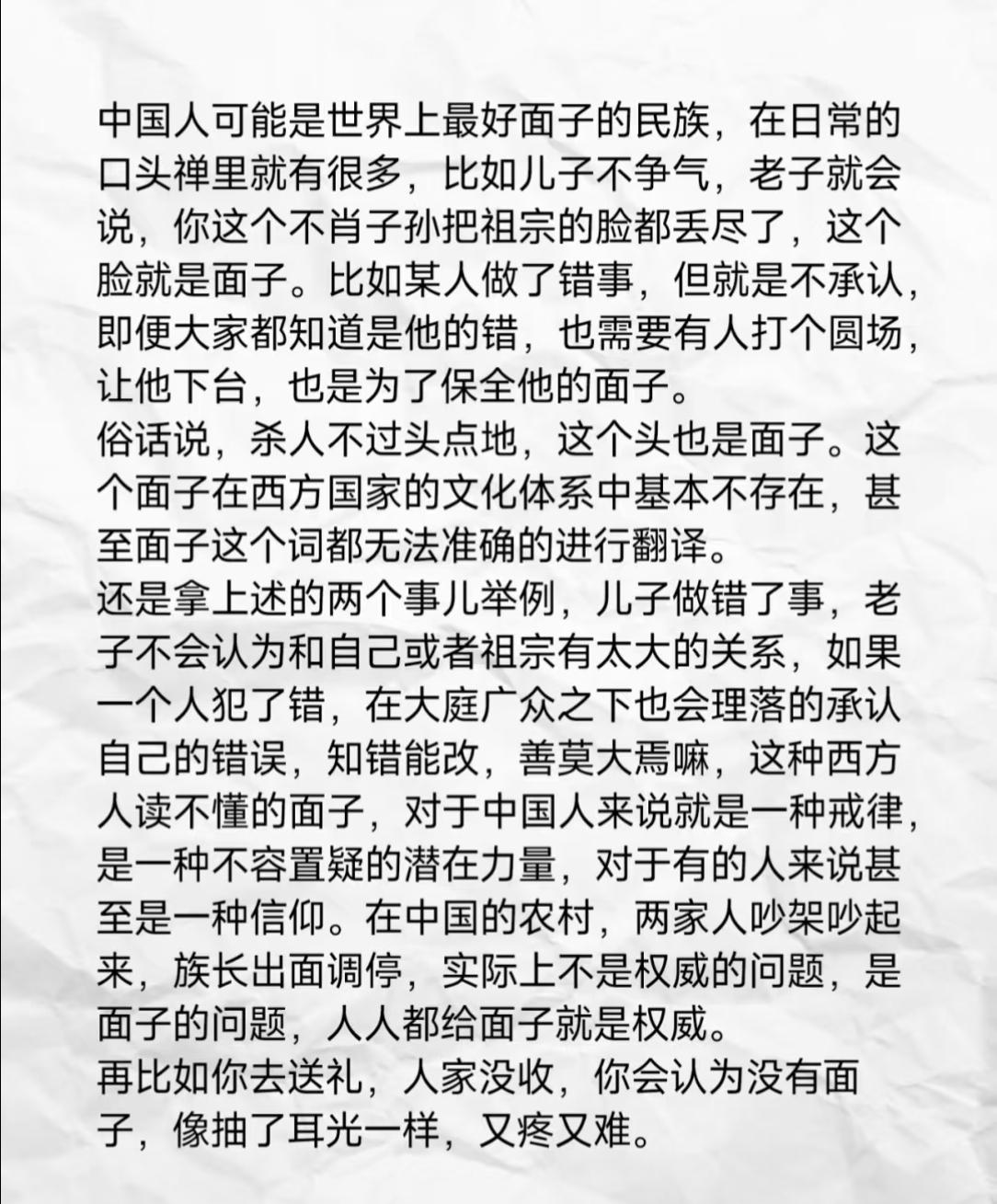 中国人可能是世界上最好面子的民族，在日常的口头禅里就有很多，比如儿子不争气，老子就会说，你这个不肖子孙把祖宗的脸都丢尽了，这个脸就是面子。比如某人做了错事，但就是不承认，即便大家都知道是他的错，也需要有人打个圆场，让他下台，也是为了保全他的面子。

俗话说，杀人不过头点地，这个头也是面子。这个面子在西方国家的文化体系中基本不存在，甚至面子这个词都无法准确的进行翻译。

还是拿上述的两个事儿举例，儿子做错了事，老子不会认为和自己或者祖宗有太大的关系，如果一个人犯了错，在大庭广众之下也会理落的承认自己的错误，知错能改，善莫大焉嘛，这种西方人读不懂的面子，对于中国人来说就是一种戒律，是一种不容置疑的潜在力量，对于有的人来说甚至是一种信仰。在中国的农村，两家人吵架吵起来，族长出面调停，实际上不是权威的问题，是面子的问题，人人都给面子就是权威。

再比如你去送礼，人家没收，你会认为没有面子，像抽了耳光一样，又疼又难。